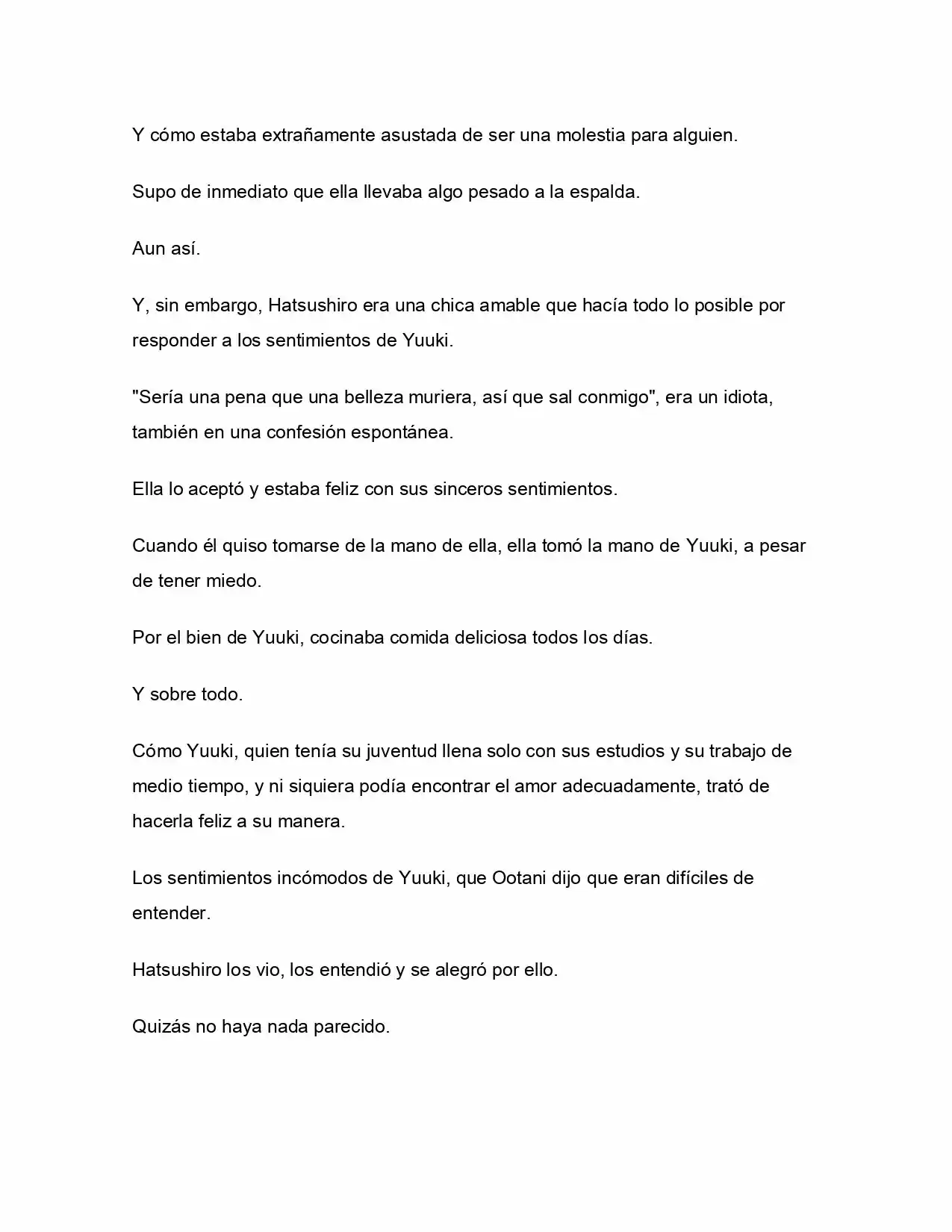 Y cómo estaba extrañamente asustada de ser una molestia para alguien.

Supo de inmediato que ella llevaba algo pesado a la espalda.

Aun así.

Y, sin embargo, Hatsushiro era una chica amable que hacía todo lo posible por responder a los sentimientos de Yuuki.

"Sería una pena que una belleza muriera, así que sal conmigo", era un idiota, también en una confesión espontánea.

Ella lo aceptó y estaba feliz con sus sinceros sentimientos.

Cuando él quiso tomarse de la mano de ella, ella tomó la mano de Yuuki, a pesar de tener miedo.

Por el bien de Yuuki, cocinaba comida deliciosa todos los días.

Y sobre todo.

Cómo Yuuki, quien tenía su juventud llena solo con sus estudios y su trabajo de medio tiempo, y ni siquiera podía encontrar el amor adecuadamente, trató de hacerla feliz a su manera.

Los sentimientos incómodos de Yuuki, que Ootani dijo que eran difíciles de entender.

Hatsushiro los vio, los entendió y se alegró por ello.

Quizás no haya nada parecido.